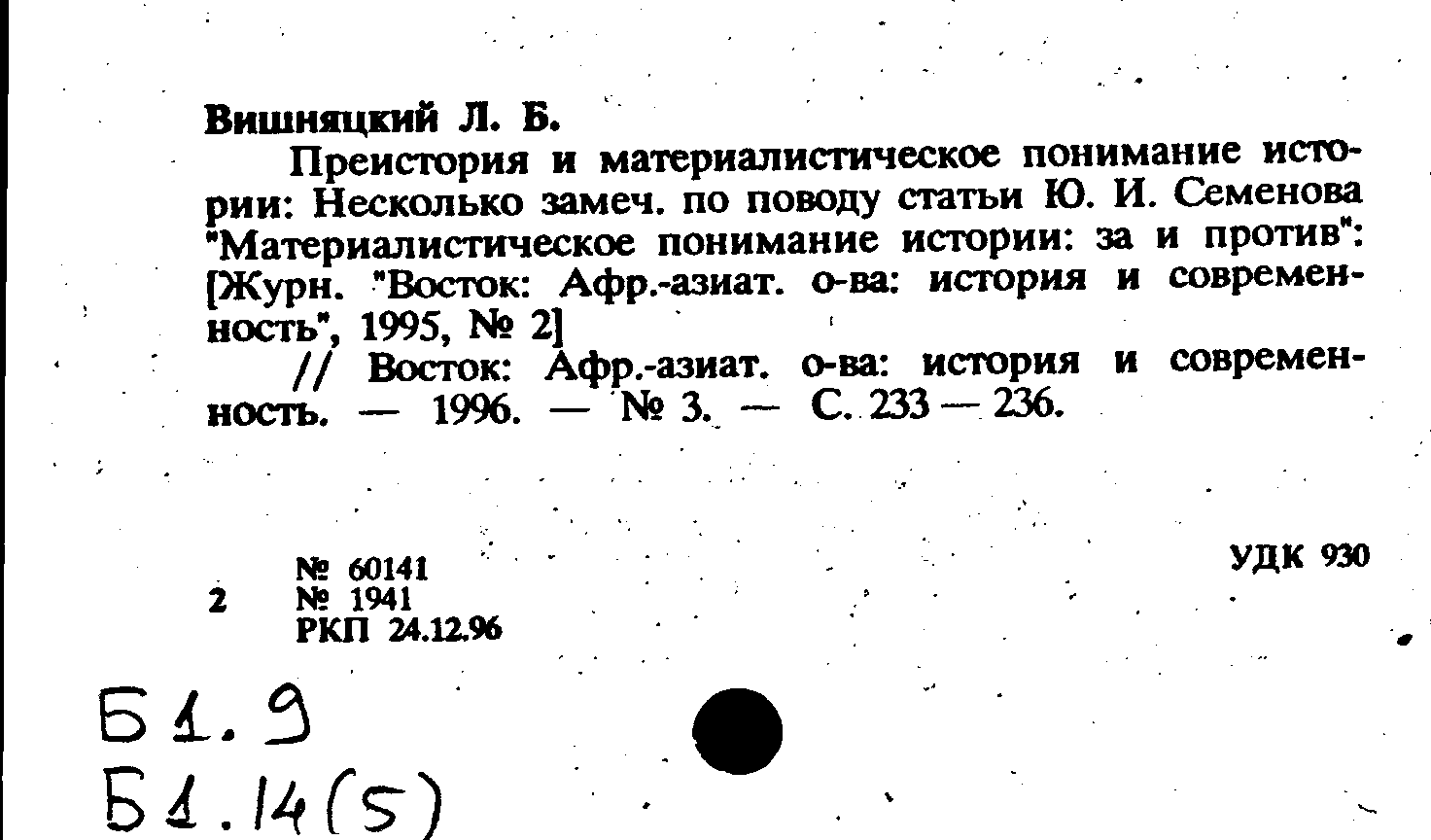 Вишняцкий Л. Б.

Преистория и материалистическое понимание истории: Несколько замеч. по поводу статьи Ю. И. Семенова "Материалистическое понимание истории: за и против": [Журн. "Восток: Афр.-азиат. о-ва: история и современность", 1995, № 2]

// Восток: Афр.-азиат. о-ва: история и современность. — 1996. — № 3. — С. 233 — 236.

№ 60141
2 № 1941
РКП 24.12.96

УДК 930

Б1.9
Б1.14(5)